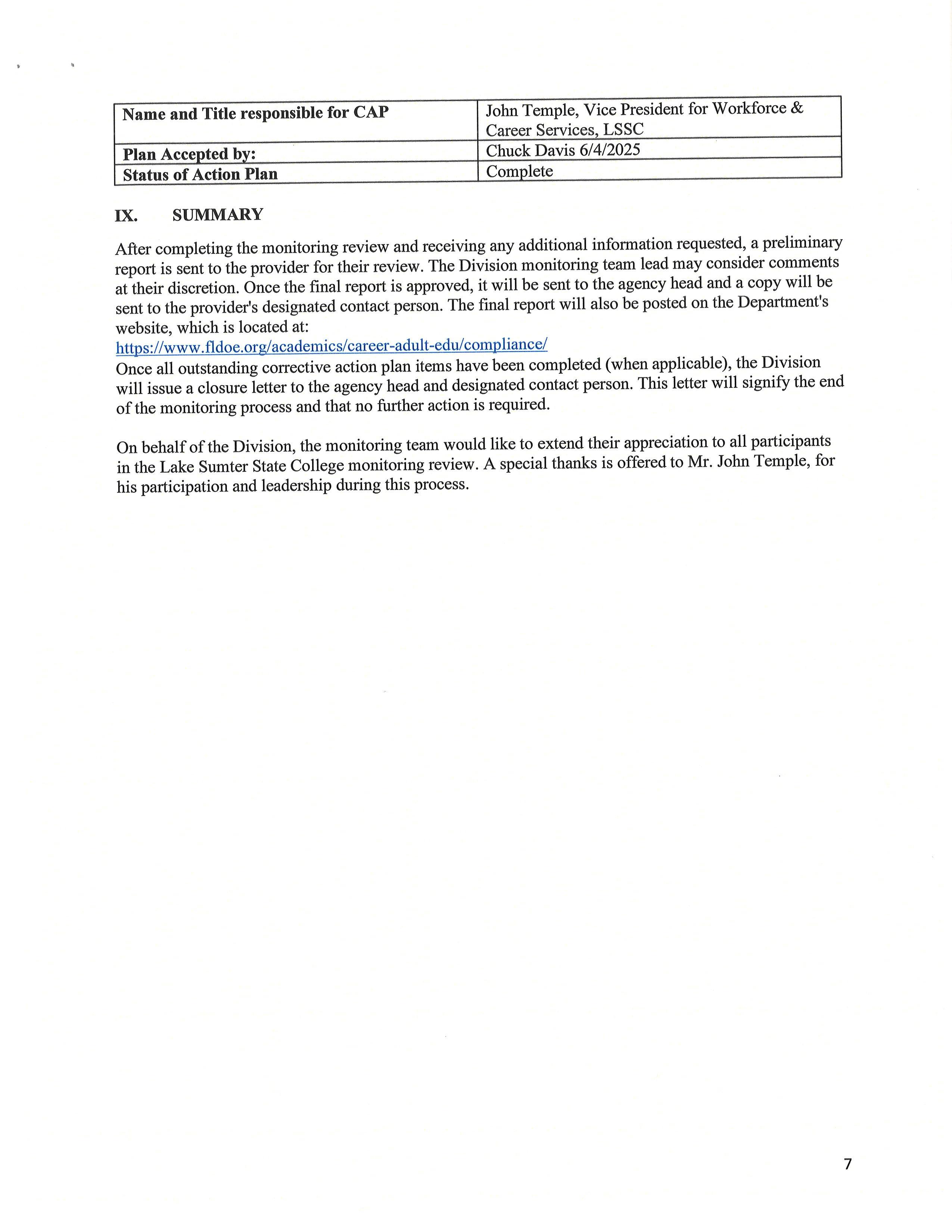 | Name and Title responsible for CAP | John Temple, Vice President for Workforce & Career Services, LSSC |
|---|---|
| Plan Accepted by: | Chuck Davis 6/4/2025 |
| Status of Action Plan | Complete |

IX. SUMMARY

After completing the monitoring review and receiving any additional information requested, a preliminary report is sent to the provider for their review. The Division monitoring team lead may consider comments at their discretion. Once the final report is approved, it will be sent to the agency head and a copy will be sent to the provider's designated contact person. The final report will also be posted on the Department's website, which is located at:
https://www.fldoe.org/academics/career-adult-edu/compliance/
Once all outstanding corrective action plan items have been completed (when applicable), the Division will issue a closure letter to the agency head and designated contact person. This letter will signify the end of the monitoring process and that no further action is required.

On behalf of the Division, the monitoring team would like to extend their appreciation to all participants in the Lake Sumter State College monitoring review. A special thanks is offered to Mr. John Temple, for his participation and leadership during this process.

7